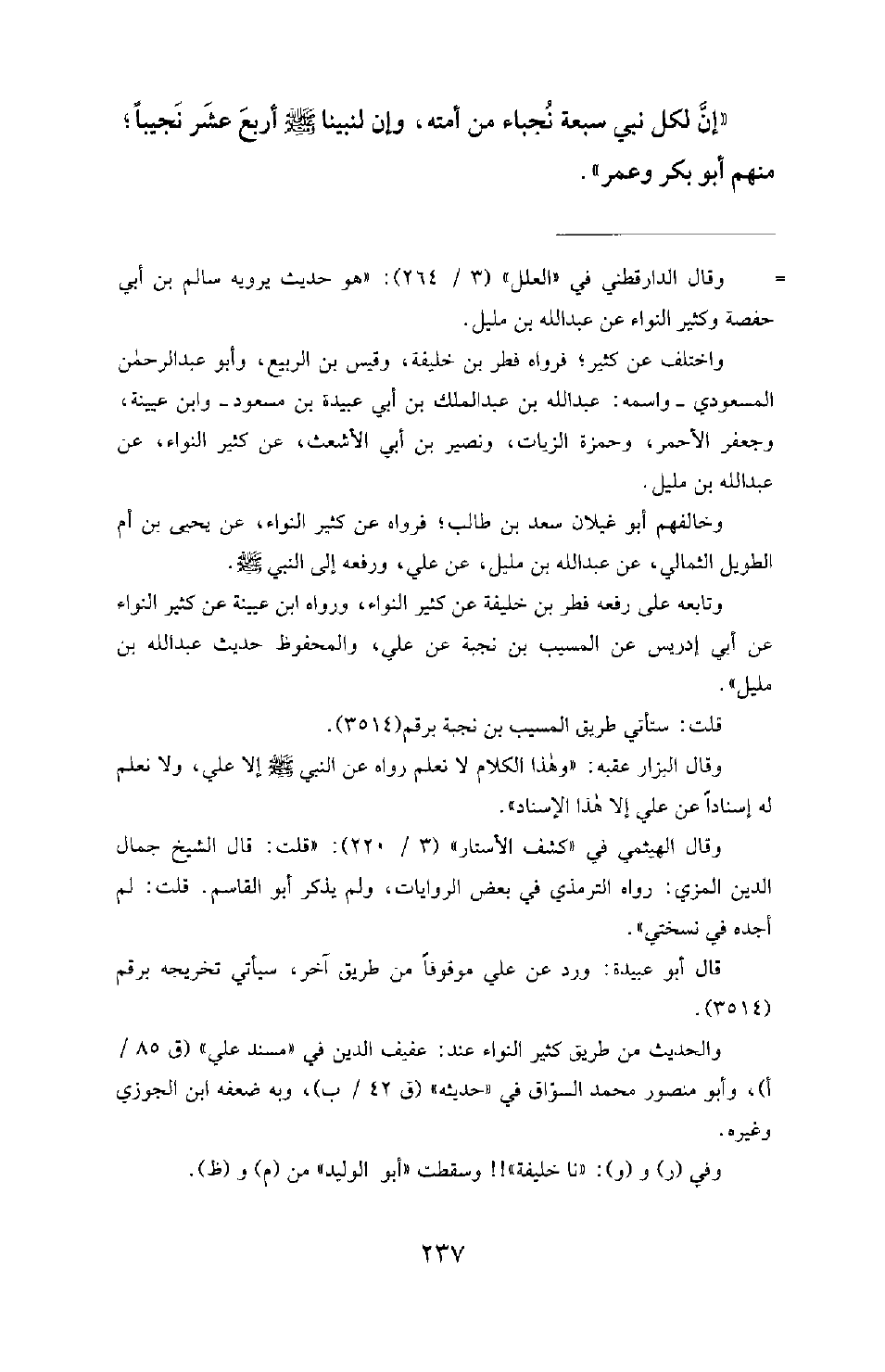 «إنَّ لكل نبي سبعة نُجباء من أمته، وإن لنبينا ﷺ أربعَ عشَر نَجيباً؛ منهم أبو بكر وعمر».

= وقال الدارقطني في «العلل» (٣ / ٢٦٤): «هو حديث يرويه سالم بن أبي حفصة وكثير النواء عن عبدالله بن مليل.

واختلف عن كثير؛ فرواه فطر بن خليفة، وقيس بن الربيع، وأبو عبدالرحمٰن المسعودي ـ واسمه: عبدالله بن عبدالملك بن أبي عبيدة بن مسعود ـ وابن عيينة، وجعفر الأحمر، وحمزة الزيات، ونصير بن أبي الأشعث، عن كثير النواء، عن عبدالله بن مليل.

وخالفهم أبو غيلان سعد بن طالب؛ فرواه عن كثير النواء، عن يحيى بن أم الطويل الثمالي، عن عبدالله بن مليل، عن علي، ورفعه إلى النبي ﷺ.

وتابعه على رفعه فطر بن خليفة عن كثير النواء، ورواه ابن عيينة عن كثير النواء عن أبي إدريس عن المسيب بن نجبة عن علي، والمحفوظ حديث عبدالله بن مليل».

قلت: ستأتي طريق المسيب بن نجبة برقم(٣٥١٤).

وقال البزار عقبه: «وهٰذا الكلام لا نعلم رواه عن النبي ﷺ إلا علي، ولا نعلم له إسناداً عن علي إلا هٰذا الإسناد».

وقال الهيثمي في «كشف الأستار» (٣ / ٢٢٠): «قلت: قال الشيخ جمال الدين المزي: رواه الترمذي في بعض الروايات، ولم يذكر أبو القاسم. قلت: لم أجده في نسختي».

قال أبو عبيدة: ورد عن علي موقوفاً من طريق آخر، سيأتي تخريجه برقم (٣٥١٤).

والحديث من طريق كثير النواء عند: عفيف الدين في «مسند علي» (ق ٨٥ / أ)، وأبو منصور محمد السوّاق في «حديثه» (ق ٤٢ / ب)، وبه ضعفه ابن الجوزي وغيره.

وفي (ر) و (و): «نا خليفة»!! وسقطت «أبو الوليد» من (م) و (ظ).

٢٣٧